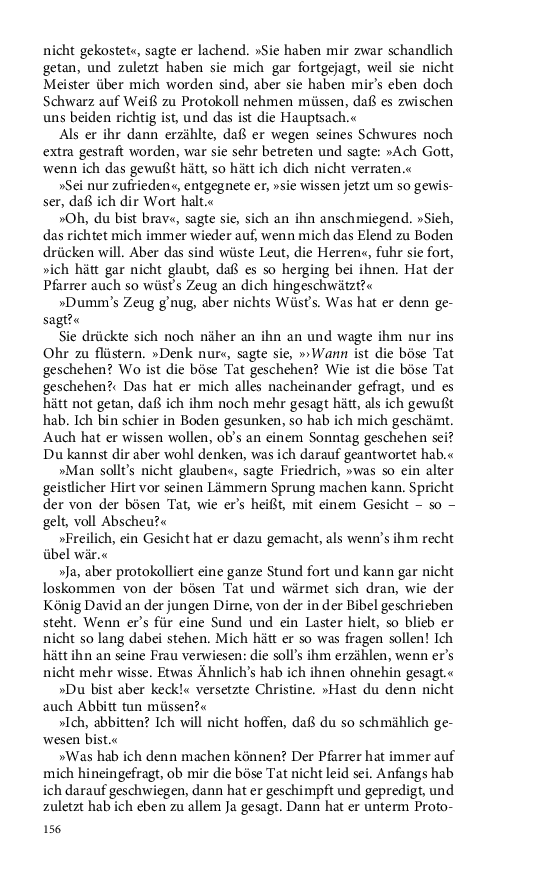 nicht gekostet«, sagte er lachend. »Sie haben mir zwar schandlich getan, und zuletzt haben sie mich gar fortgejagt, weil sie nicht Meister über mich worden sind, aber sie haben mir's eben doch Schwarz auf Weiß zu Protokoll nehmen müssen, daß es zwischen uns beiden richtig ist, und das ist die Hauptsach.«

Als er ihr dann erzählte, daß er wegen seines Schwures noch extra gestraft worden, war sie sehr betreten und sagte: »Ach Gott, wenn ich das gewußt hätt, so hätt ich dich nicht verraten.«

»Sei nur zufrieden«, entgegnete er, »sie wissen jetzt um so gewisser, daß ich dir Wort halt.«

»Oh, du bist brav«, sagte sie, sich an ihn anschmiegend. »Sieh, das richtet mich immer wieder auf, wenn mich das Elend zu Boden drücken will. Aber das sind wüste Leut, die Herren«, fuhr sie fort, »ich hätt gar nicht glaubt, daß es so herging bei ihnen. Hat der Pfarrer auch so wüst's Zeug an dich hingeschwätzt?«

»Dumm's Zeug g'nug, aber nichts Wüst's. Was hat er denn gesagt?«

Sie drückte sich noch näher an ihn an und wagte ihm nur ins Ohr zu flüstern. »Denk nur«, sagte sie, »›Wann ist die böse Tat geschehen? Wo ist die böse Tat geschehen? Wie ist die böse Tat geschehen?‹ Das hat er mich alles nacheinander gefragt, und es hätt not getan, daß ich ihm noch mehr gesagt hätt, als ich gewußt hab. Ich bin schier in Boden gesunken, so hab ich mich geschämt. Auch hat er wissen wollen, ob's an einem Sonntag geschehen sei? Du kannst dir aber wohl denken, was ich darauf geantwortet hab.«

»Man sollt's nicht glauben«, sagte Friedrich, »was so ein alter geistlicher Hirt vor seinen Lämmern Sprung machen kann. Spricht der von der bösen Tat, wie er's heißt, mit einem Gesicht – so – gelt, voll Abscheu?«

»Freilich, ein Gesicht hat er dazu gemacht, als wenn's ihm recht übel wär.«

»Ja, aber protokolliert eine ganze Stund fort und kann gar nicht loskommen von der bösen Tat und wärmet sich dran, wie der König David an der jungen Dirne, von der in der Bibel geschrieben steht. Wenn er's für eine Sund und ein Laster hielt, so blieb er nicht so lang dabei stehen. Mich hätt er so was fragen sollen! Ich hätt ihn an seine Frau verwiesen: die soll's ihm erzählen, wenn er's nicht mehr wisse. Etwas Ähnlich's hab ich ihnen ohnehin gesagt.«

»Du bist aber keck!« versetzte Christine. »Hast du denn nicht auch Abbitt tun müssen?«

»Ich, abbitten? Ich will nicht hoffen, daß du so schmählich gewesen bist.«

»Was hab ich denn machen können? Der Pfarrer hat immer auf mich hineingefragt, ob mir die böse Tat nicht leid sei. Anfangs hab ich darauf geschwiegen, dann hat er geschimpft und gepredigt, und zuletzt hab ich eben zu allem Ja gesagt. Dann hat er unterm Proto-

156